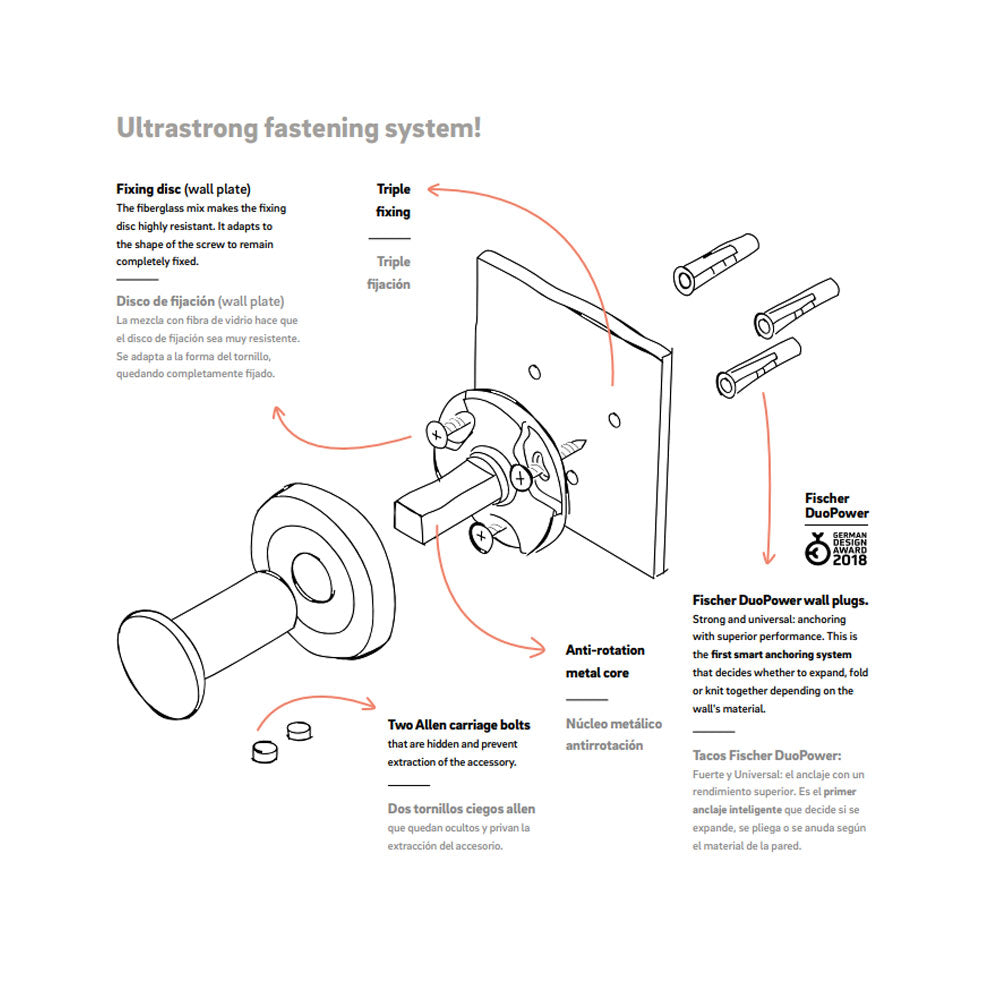 Ultrastrong fastening system!

Fixing disc (wall plate)
The fiberglass mix makes the fixing disc highly resistant. It adapts to the shape of the screw to remain completely fixed.

Disco de fijación (wall plate)
La mezcla con fibra de vidrio hace que el disco de fijación sea muy resistente. Se adapta a la forma del tornillo, quedando completamente fijado.

Triple fixing

Triple fijación

Fischer DuoPower

GERMAN DESIGN AWARD 2018

Fischer DuoPower wall plugs.
Strong and universal: anchoring with superior performance. This is the first smart anchoring system that decides whether to expand, fold or knit together depending on the wall's material.

Tacos Fischer DuoPower:
Fuerte y Universal: el anclaje con un rendimiento superior. Es el primer anclaje inteligente que decide si se expande, se pliega o se anuda según el material de la pared.

Anti-rotation metal core

Núcleo metálico antirrotación

Two Allen carriage bolts
that are hidden and prevent extraction of the accessory.

Dos tornillos ciegos allen
que quedan ocultos y privan la extracción del accesorio.